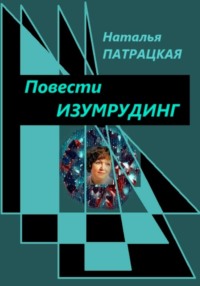 Наталья
ПАТРАЦКАЯ

Повести
ИЗУМРУДИНГ